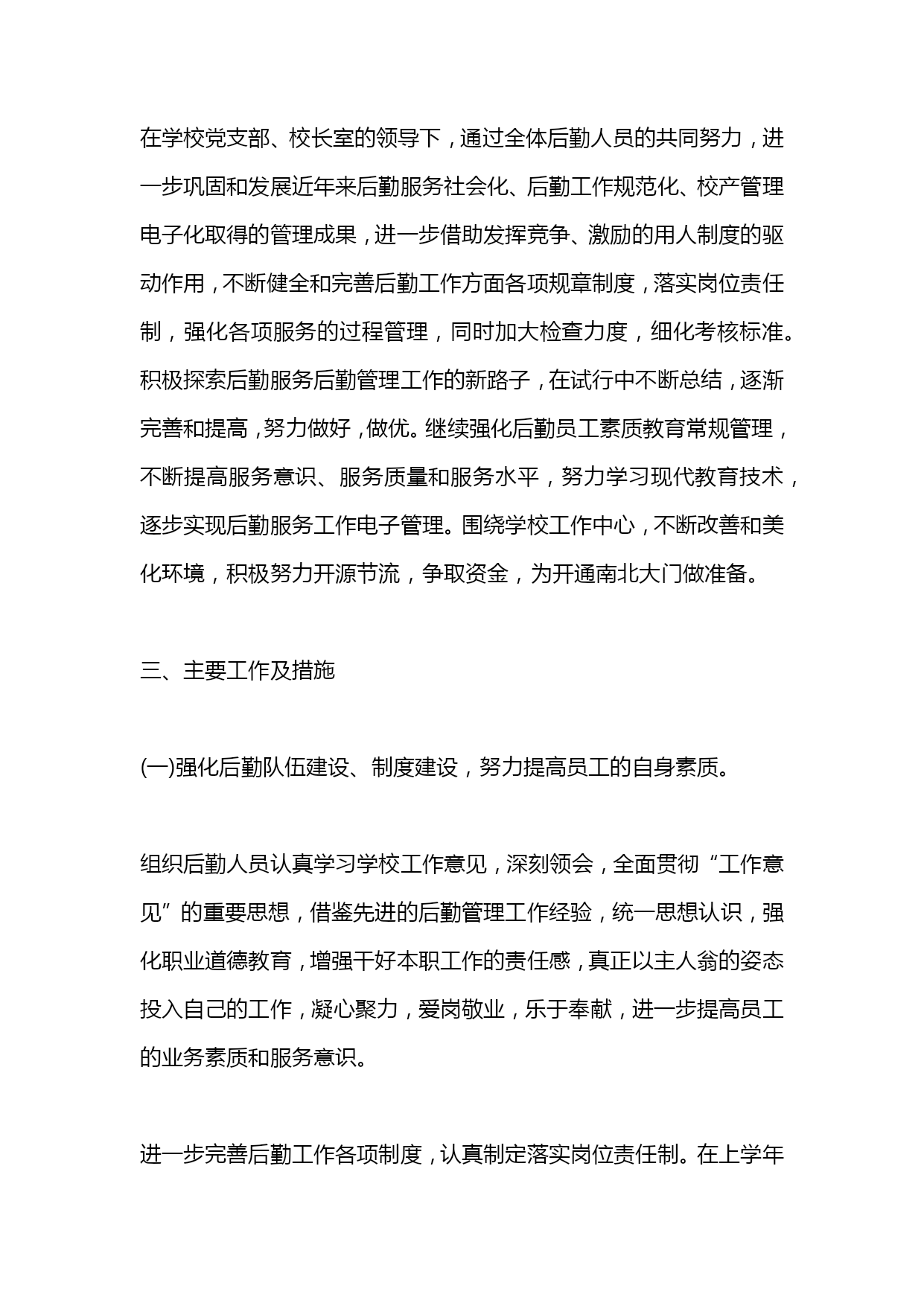 在学校党支部、校长室的领导下，通过全体后勤人员的共同努力，进一步巩固和发展近年来后勤服务社会化、后勤工作规范化、校产管理电子化取得的管理成果，进一步借助发挥竞争、激励的用人制度的驱动作用，不断健全和完善后勤工作方面各项规章制度，落实岗位责任制，强化各项服务的过程管理，同时加大检查力度，细化考核标准。积极探索后勤服务后勤管理工作的新路子，在试行中不断总结，逐渐完善和提高，努力做好，做优。继续强化后勤员工素质教育常规管理，不断提高服务意识、服务质量和服务水平，努力学习现代教育技术，逐步实现后勤服务工作电子管理。围绕学校工作中心，不断改善和美化环境，积极努力开源节流，争取资金，为开通南北大门做准备。

三、主要工作及措施

(一)强化后勤队伍建设、制度建设，努力提高员工的自身素质。

组织后勤人员认真学习学校工作意见，深刻领会，全面贯彻“工作意见”的重要思想，借鉴先进的后勤管理工作经验，统一思想认识，强化职业道德教育，增强干好本职工作的责任感，真正以主人翁的姿态投入自己的工作，凝心聚力，爱岗敬业，乐于奉献，进一步提高员工的业务素质和服务意识。

进一步完善后勤工作各项制度，认真制定落实岗位责任制。在上学年